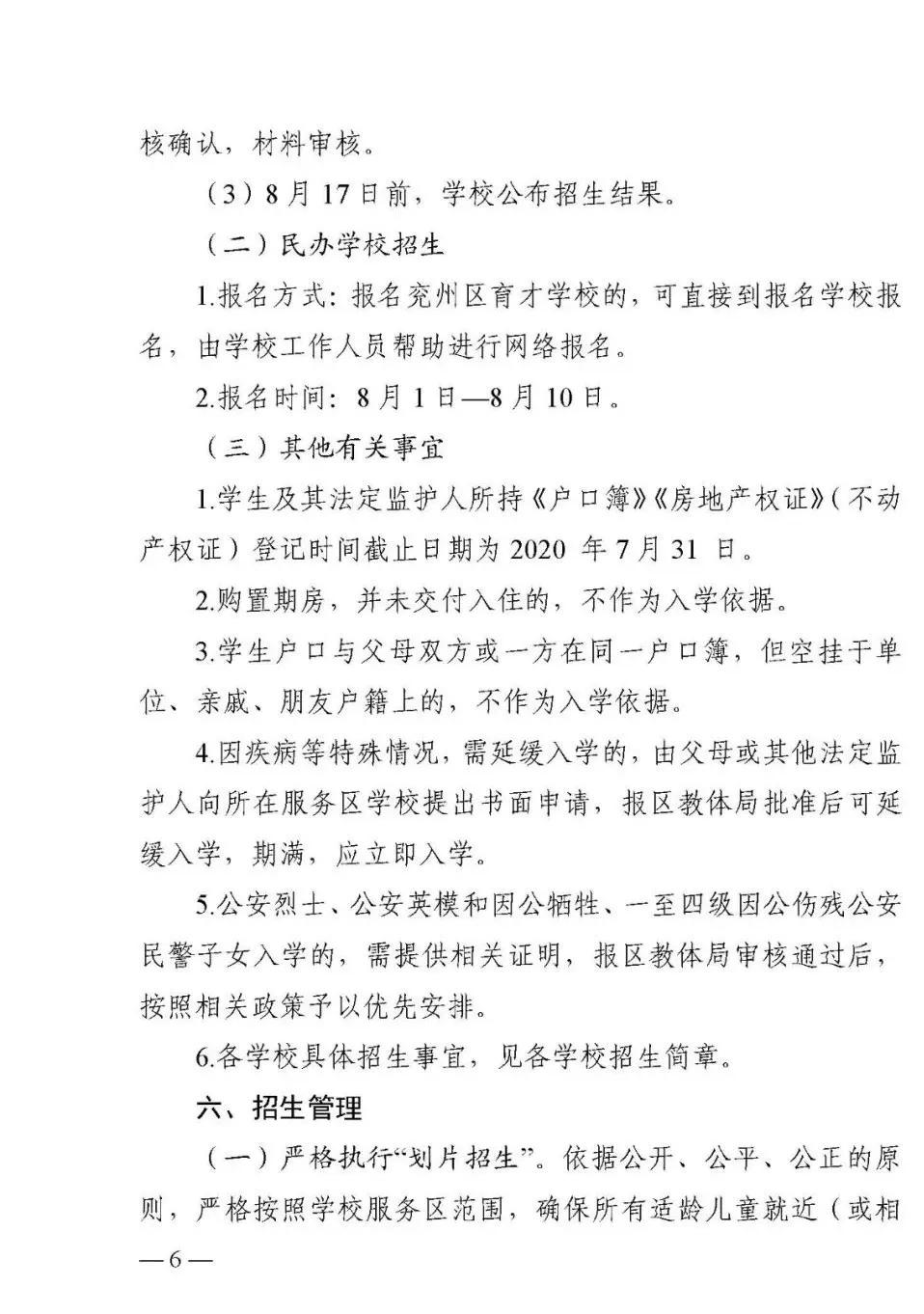 核确认，材料审核。

（3）8月17日前，学校公布招生结果。

（二）民办学校招生

1.报名方式：报名兖州区育才学校的，可直接到报名学校报名，由学校工作人员帮助进行网络报名。

2.报名时间：8月1日—8月10日。

（三）其他有关事宜

1.学生及其法定监护人所持《户口簿》《房地产权证》（不动产权证）登记时间截止日期为2020年7月31日。

2.购置期房，并未交付入住的，不作为入学依据。

3.学生户口与父母双方或一方在同一户口簿，但空挂于单位、亲戚、朋友户籍上的，不作为入学依据。

4.因疾病等特殊情况，需延缓入学的，由父母或其他法定监护人向所在服务区学校提出书面申请，报区教体局批准后可延缓入学，期满，应立即入学。

5.公安烈士、公安英模和因公牺牲、一至四级因公伤残公安民警子女入学的，需提供相关证明，报区教体局审核通过后，按照相关政策予以优先安排。

6.各学校具体招生事宜，见各学校招生简章。

六、招生管理

（一）严格执行“划片招生”。依据公开、公平、公正的原则，严格按照学校服务区范围，确保所有适龄儿童就近（或相

—6—